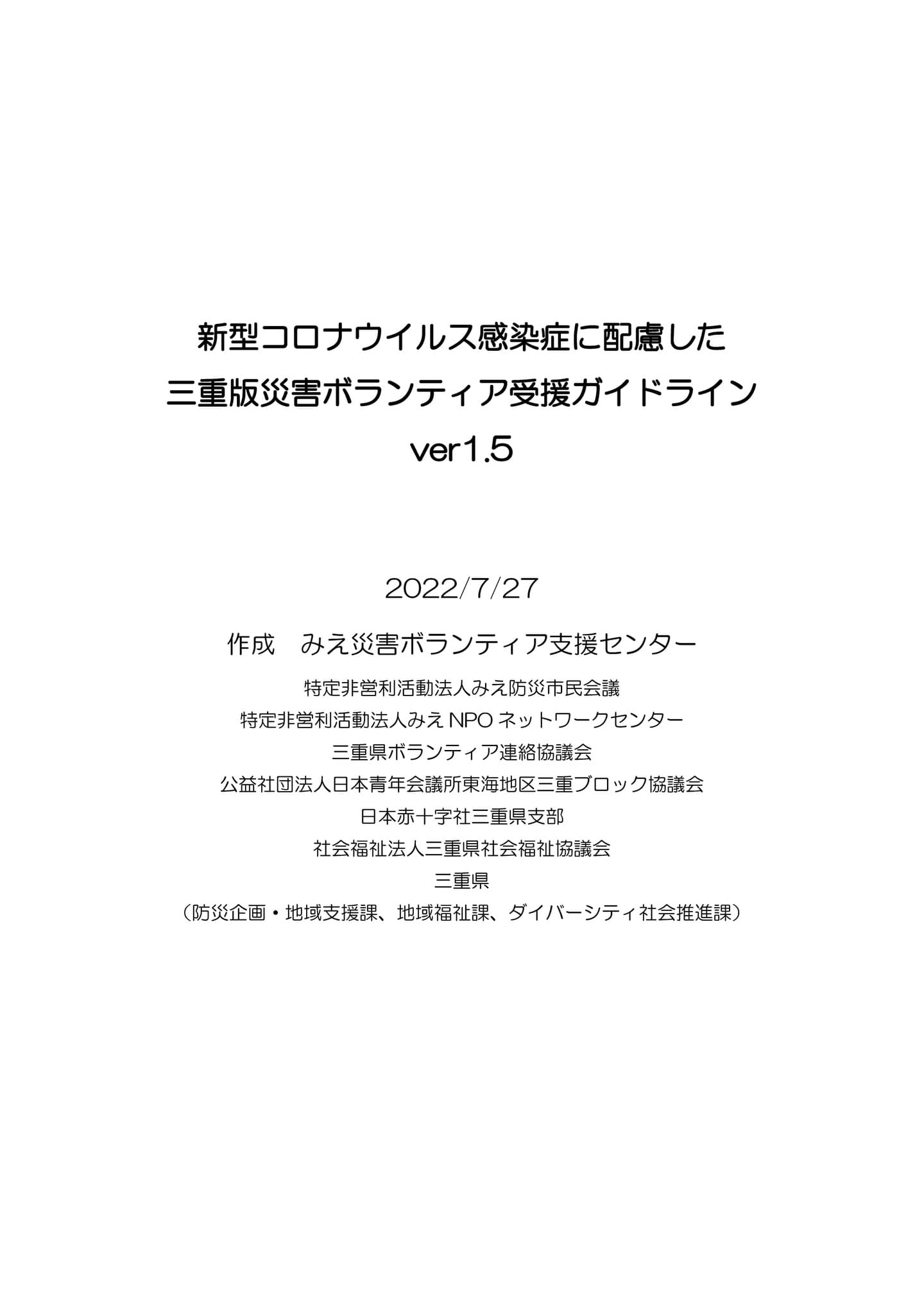 新型コロナウイルス感染症に配慮した
三重版災害ボランティア受援ガイドライン
ver1.5

2022/7/27

作成 みえ災害ボランティア支援センター

特定非営利活動法人みえ防災市民会議
特定非営利活動法人みえNPOネットワークセンター
三重県ボランティア連絡協議会
公益社団法人日本青年会議所東海地区三重ブロック協議会
日本赤十字社三重県支部
社会福祉法人三重県社会福祉協議会
三重県
（防災企画・地域支援課、地域福祉課、ダイバーシティ社会推進課）